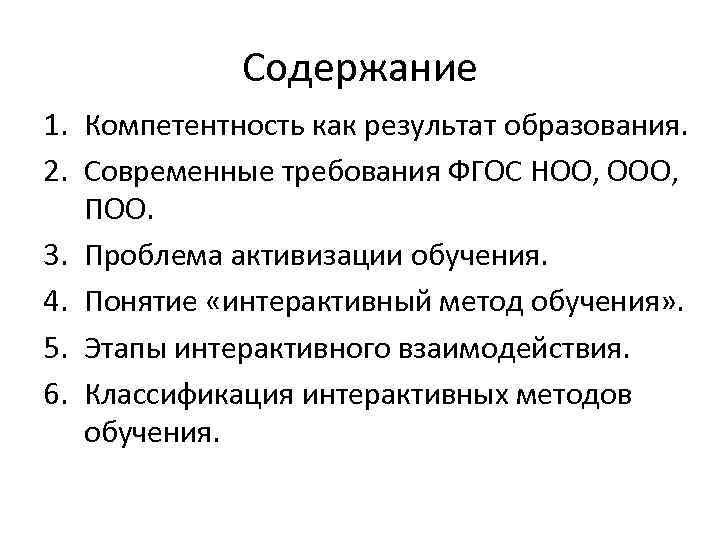 Содержание

1. Компетентность как результат образования.
2. Современные требования ФГОС НОО, ООО, ПОО.
3. Проблема активизации обучения.
4. Понятие «интерактивный метод обучения».
5. Этапы интерактивного взаимодействия.
6. Классификация интерактивных методов обучения.